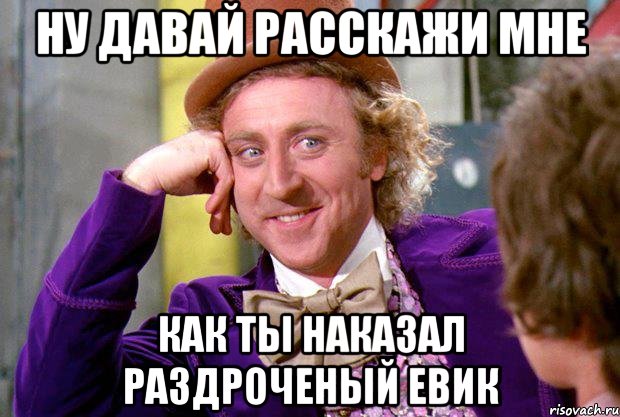 НУ ДАВАЙ РАССКАЖИ МНЕ

КАК ТЫ НАКАЗАЛ РАЗДРОЧЕНЫЙ ЕВИК

risovach.ru